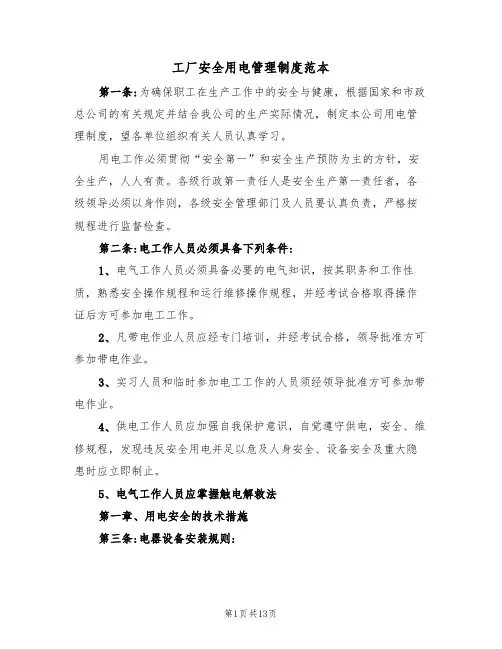 工厂安全用电管理制度范本

第一条：为确保职工在生产工作中的安全与健康，根据国家和市政总公司的有关规定并结合我公司的生产实际情况，制定本公司用电管理制度，望各单位组织有关人员认真学习。

用电工作必须贯彻“安全第一”和安全生产预防为主的方针，安全生产，人人有责。各级行政第一责任人是安全生产第一责任者，各级领导必须以身作则，各级安全管理部门及人员要认真负责，严格按规程进行监督检查。

第二条：电工作人员必须具备下列条件：

1、电气工作人员必须具备必要的电气知识，按其职务和工作性质，熟悉安全操作规程和运行维修操作规程，并经考试合格取得操作证后方可参加电工工作。

2、凡带电作业人员应经专门培训，并经考试合格，领导批准方可参加带电作业。

3、实习人员和临时参加电工工作的人员须经领导批准方可参加带电作业。

4、供电工作人员应加强自我保护意识，自觉遵守供电，安全、维修规程，发现违反安全用电并足以危及人身安全、设备安全及重大隐患时应立即制止。

5、电气工作人员应掌握触电解救法

第一章、用电安全的技术措施

第三条：电器设备安装规则：

第1页共13页